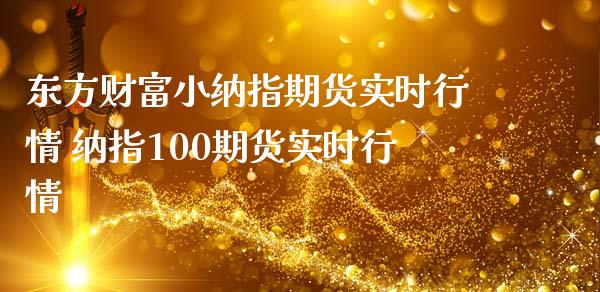 东方财富小纳指期货实时行情 纳指100期货实时行情